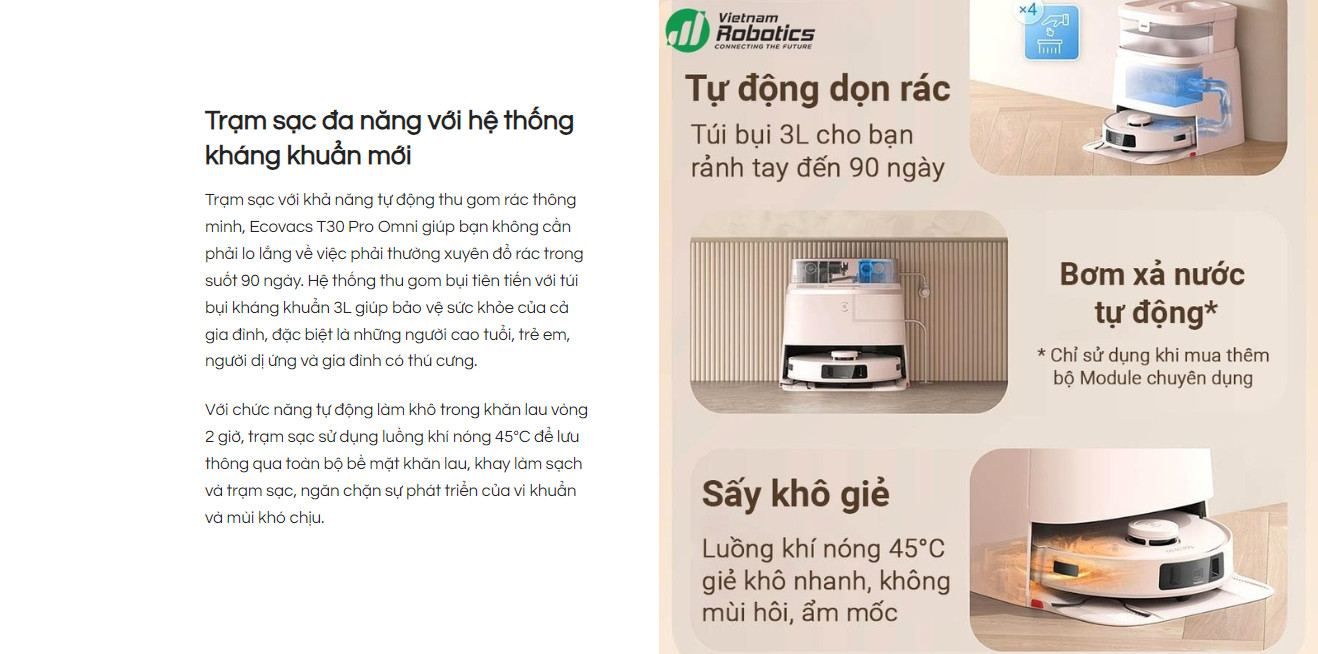 Trạm sạc đa năng với hệ thống kháng khuẩn mới

Trạm sạc với khả năng tự động thu gom rác thông minh, Ecovacs T30 Pro Omni giúp bạn không cần phải lo lắng về việc phải thường xuyên đổ rác trong suốt 90 ngày. Hệ thống thu gom bụi tiên tiến với túi bụi kháng khuẩn 3L giúp bảo vệ sức khỏe của cả gia đình, đặc biệt là những người cao tuổi, trẻ em, người dị ứng và gia đình có thú cưng.

Với chức năng tự động làm khô trong khăn lau vòng 2 giờ, trạm sạc sử dụng luồng khí nóng 45°C để lưu thông qua toàn bộ bề mặt khăn lau, khay làm sạch và trạm sạc, ngăn chặn sự phát triển của vi khuẩn và mùi khó chịu.

Vietnam Robotics
CONNECTING THE FUTURE

×4

Tự động dọn rác
Túi bụi 3L cho bạn rảnh tay đến 90 ngày

Bơm xả nước tự động*
* Chỉ sử dụng khi mua thêm bộ Module chuyên dụng

Sấy khô giẻ
Luồng khí nóng 45°C giẻ khô nhanh, không mùi hôi, ẩm mốc